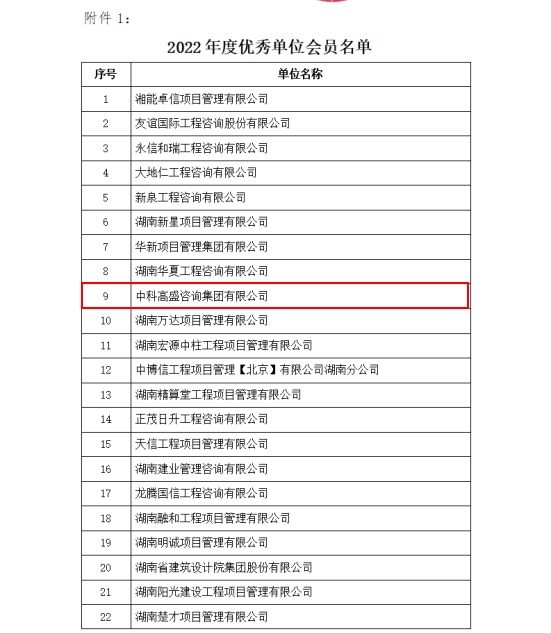 附件 1：

2022 年度优秀单位会员名单

| 序号 | 单位名称 |
|---|---|
| 1 | 湘能卓信项目管理有限公司 |
| 2 | 友谊国际工程咨询股份有限公司 |
| 3 | 永信和瑞工程咨询有限公司 |
| 4 | 大地仁工程咨询有限公司 |
| 5 | 新泉工程咨询有限公司 |
| 6 | 湖南新星项目管理有限公司 |
| 7 | 华新项目管理集团有限公司 |
| 8 | 湖南华夏工程咨询有限公司 |
| 9 | 中科高盛咨询集团有限公司 |
| 10 | 湖南万达项目管理有限公司 |
| 11 | 湖南宏源中柱工程项目管理有限公司 |
| 12 | 中博信工程项目管理【北京】有限公司湖南分公司 |
| 13 | 湖南精算堂工程项目管理有限公司 |
| 14 | 正茂日升工程咨询有限公司 |
| 15 | 天信工程项目管理有限公司 |
| 16 | 湖南建业管理咨询有限公司 |
| 17 | 龙腾国信工程咨询有限公司 |
| 18 | 湖南融和工程项目管理有限公司 |
| 19 | 湖南明诚项目管理有限公司 |
| 20 | 湖南省建筑设计院集团股份有限公司 |
| 21 | 湖南阳光建设工程项目管理有限公司 |
| 22 | 湖南楚才项目管理有限公司 |